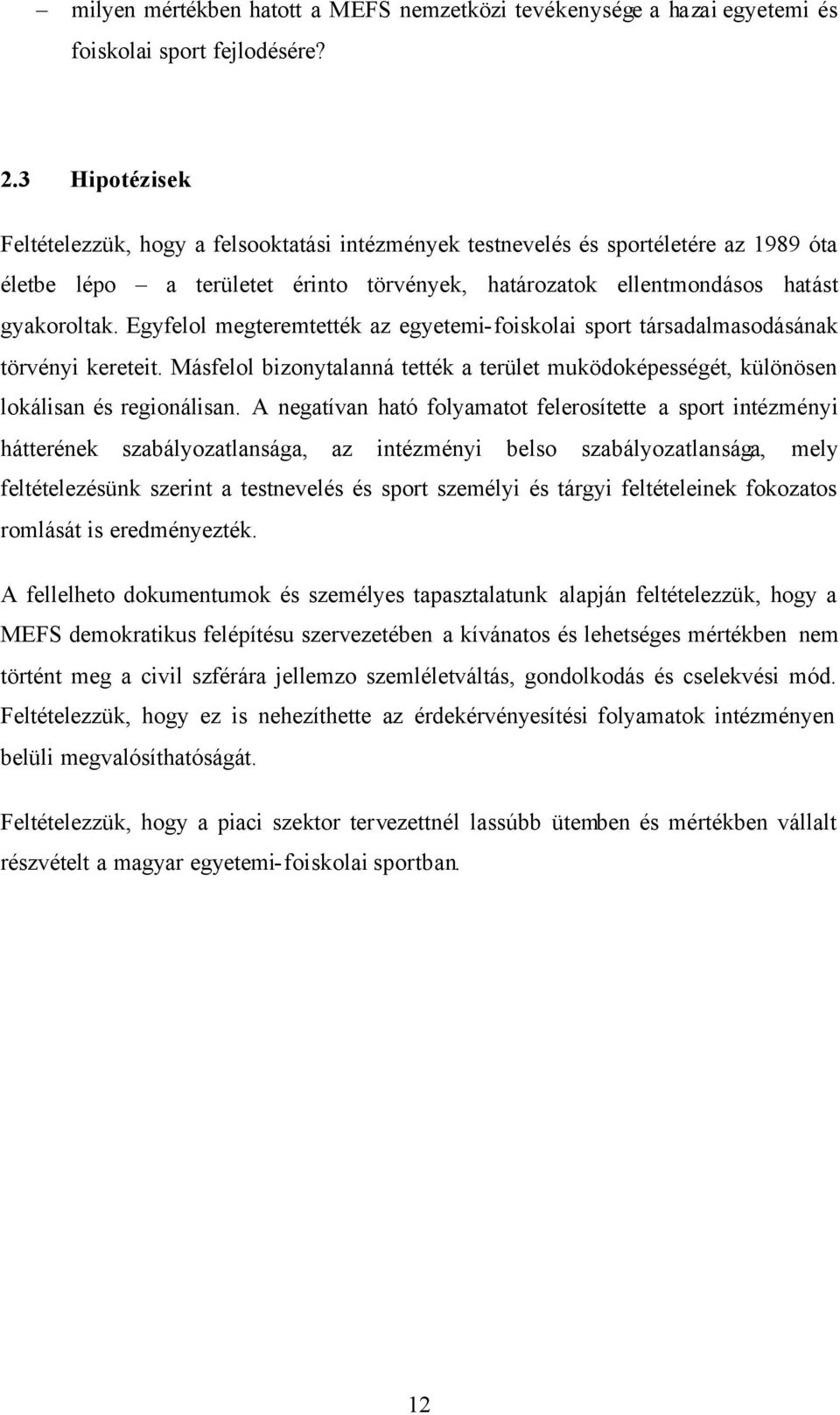 – milyen mértékben hatott a MEFS nemzetközi tevékenysége a hazai egyetemi és foiskolai sport fejlodésére?

2.3 Hipotézisek

Feltételezzük, hogy a felsooktatási intézmények testnevelés és sportéletére az 1989 óta életbe lépo – a területet érinto törvények, határozatok ellentmondásos hatást gyakoroltak. Egyfelol megteremtették az egyetemi-foiskolai sport társadalmasodásának törvényi kereteit. Másfelol bizonytalanná tették a terület muködoképességét, különösen lokálisan és regionálisan. A negatívan ható folyamatot felerosítette a sport intézményi hátterének szabályozatlansága, az intézményi belso szabályozatlansága, mely feltételezésünk szerint a testnevelés és sport személyi és tárgyi feltételeinek fokozatos romlását is eredményezték.

A fellelheto dokumentumok és személyes tapasztalatunk alapján feltételezzük, hogy a MEFS demokratikus felépítésu szervezetében a kívánatos és lehetséges mértékben nem történt meg a civil szférára jellemzo szemléletváltás, gondolkodás és cselekvési mód. Feltételezzük, hogy ez is nehezíthette az érdekérvényesítési folyamatok intézményen belüli megvalósíthatóságát.

Feltételezzük, hogy a piaci szektor tervezettnél lassúbb ütemben és mértékben vállalt részvételt a magyar egyetemi-foiskolai sportban.

12